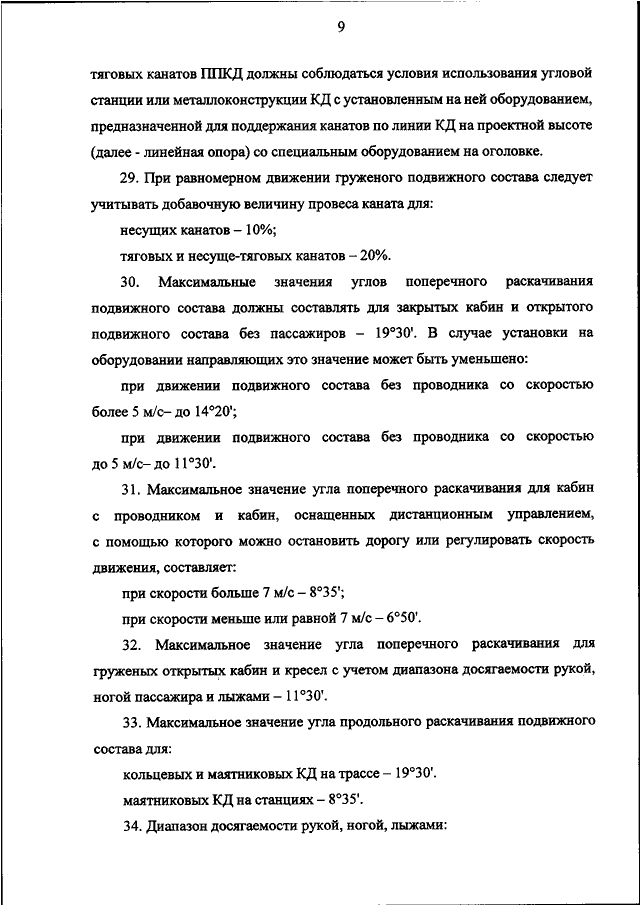 9

тяговых канатов ППКД должны соблюдаться условия использования угловой станции или металлоконструкции КД с установленным на ней оборудованием, предназначенной для поддержания канатов по линии КД на проектной высоте (далее - линейная опора) со специальным оборудованием на оголовке.

29. При равномерном движении груженого подвижного состава следует учитывать добавочную величину провеса каната для:

несущих канатов – 10%;

тяговых и несуще-тяговых канатов – 20%.

30. Максимальные значения углов поперечного раскачивания подвижного состава должны составлять для закрытых кабин и открытого подвижного состава без пассажиров – 19°30'. В случае установки на оборудовании направляющих это значение может быть уменьшено:

при движении подвижного состава без проводника со скоростью более 5 м/с– до 14°20';

при движении подвижного состава без проводника со скоростью до 5 м/с– до 11°30'.

31. Максимальное значение угла поперечного раскачивания для кабин с проводником и кабин, оснащенных дистанционным управлением, с помощью которого можно остановить дорогу или регулировать скорость движения, составляет:

при скорости больше 7 м/с – 8°35';

при скорости меньше или равной 7 м/с – 6°50'.

32. Максимальное значение угла поперечного раскачивания для груженых открытых кабин и кресел с учетом диапазона досягаемости рукой, ногой пассажира и лыжами – 11°30'.

33. Максимальное значение угла продольного раскачивания подвижного состава для:

кольцевых и маятниковых КД на трассе – 19°30'.

маятниковых КД на станциях – 8°35'.

34. Диапазон досягаемости рукой, ногой, лыжами: